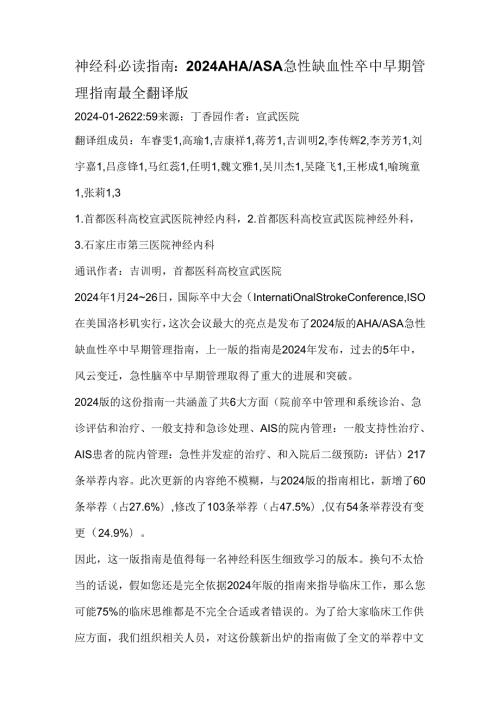 神经科必读指南：2024AHA/ASA急性缺血性卒中早期管理指南最全翻译版

2024-01-2622:59来源：丁香园作者：宣武医院

翻译组成员：车睿雯1,高瑜1,吉康祥1,蒋芳1,吉训明2,李传辉2,李芳芳1,刘宇嘉1,吕彦锋1,马红蕊1,任明1,魏文雅1,吴川杰1,吴隆飞1,王彬成1,喻琬童1,张莉1,3

1.首都医科高校宣武医院神经内科，2.首都医科高校宣武医院神经外科，3.石家庄市第三医院神经内科

通讯作者：吉训明，首都医科高校宣武医院

2024年1月24~26日，国际卒中大会（InternatiOnalStrokeConference,ISO在美国洛杉矶实行，这次会议最大的亮点是发布了2024版的AHA/ASA急性缺血性卒中早期管理指南，上一版的指南是2024年发布，过去的5年中，风云变迁，急性脑卒中早期管理取得了重大的进展和突破。

2024版的这份指南一共涵盖了共6大方面（院前卒中管理和系统诊治、急诊评估和治疗、一般支持和急诊处理、AIS的院内管理：一般支持性治疗、AIS患者的院内管理：急性并发症的治疗、和入院后二级预防：评估）217条举荐内容。此次更新的内容绝不模糊，与2024版的指南相比，新增了60条举荐（占27.6%）,修改了103条举荐（占47.5%）,仅有54条举荐没有变更（24.9%）。

因此，这一版指南是值得每一名神经科医生细致学习的版本。换句不太恰当的话说，假如您还是完全依据2024年版的指南来指导临床工作，那么您可能75%的临床思维都是不完全合适或者错误的。为了给大家临床工作供应方面，我们组织相关人员，对这份簇新出炉的指南做了全文的举荐中文